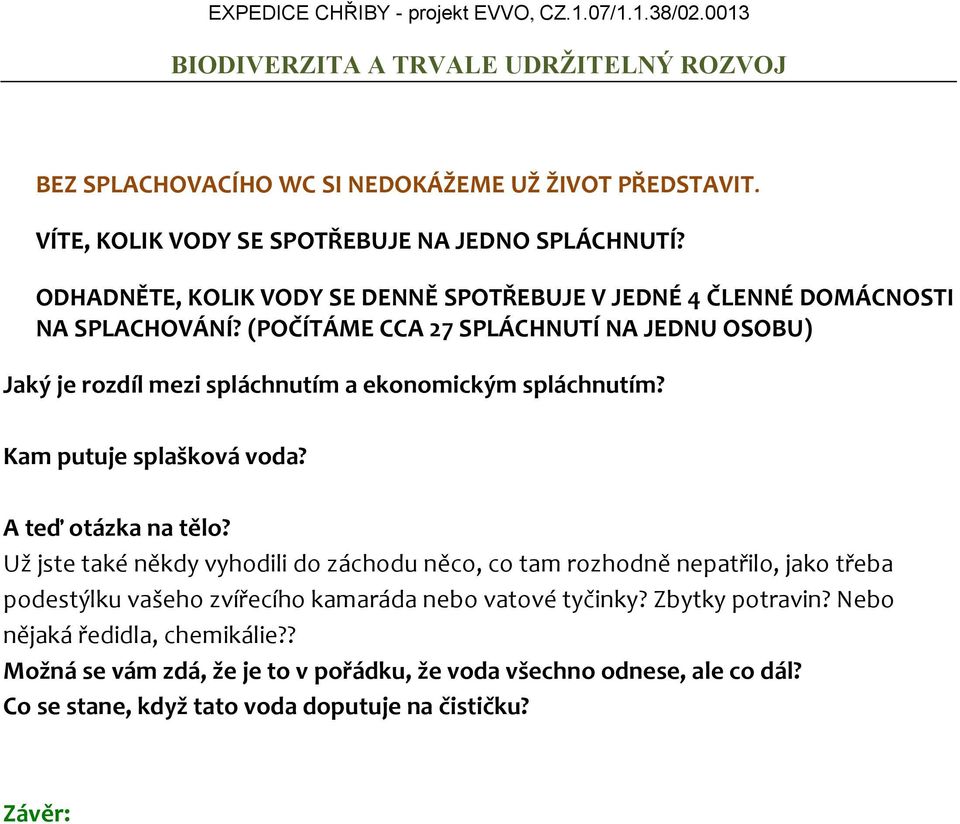 EXPEDICE CHŘIBY - projekt EVVO, CZ.1.07/1.1.38/02.0013

BIODIVERZITA A TRVALE UDRŽITELNÝ ROZVOJ

BEZ SPLACHOVACÍHO WC SI NEDOKÁŽEME UŽ ŽIVOT PŘEDSTAVIT.

VÍTE, KOLIK VODY SE SPOTŘEBUJE NA JEDNO SPLÁCHNUTÍ?

ODHADNĚTE, KOLIK VODY SE DENNĚ SPOTŘEBUJE V JEDNÉ 4 ČLENNÉ DOMÁCNOSTI NA SPLACHOVÁNÍ? (POČÍTÁME CCA 27 SPLÁCHNUTÍ NA JEDNU OSOBU)

Jaký je rozdíl mezi spláchnutím a ekonomickým spláchnutím?

Kam putuje splašková voda?

A teď otázka na tělo?
Už jste také někdy vyhodili do záchodu něco, co tam rozhodně nepatřilo, jako třeba podestýlku vašeho zvířecího kamaráda nebo vatové tyčinky? Zbytky potravin? Nebo nějaká ředidla, chemikálie??
Možná se vám zdá, že je to v pořádku, že voda všechno odnese, ale co dál?
Co se stane, když tato voda doputuje na čističku?

Závěr: